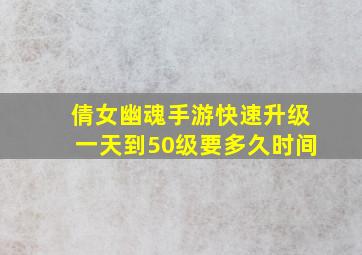 倩女幽魂手游快速升级
一天到50级要多久时间